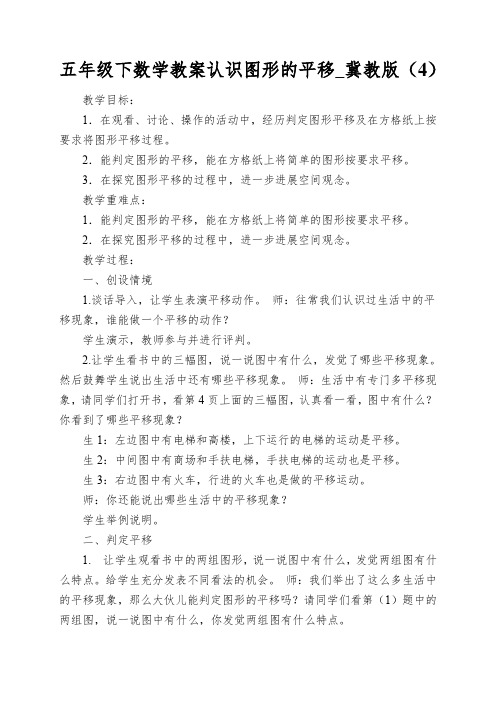 五年级下数学教案认识图形的平移_冀教版（4）

教学目标：

1. 在观看、讨论、操作的活动中，经历判定图形平移及在方格纸上按要求将图形平移过程。

2. 能判定图形的平移，能在方格纸上将简单的图形按要求平移。

3. 在探究图形平移的过程中，进一步进展空间观念。

教学重难点：

1. 能判定图形的平移，能在方格纸上将简单的图形按要求平移。

2. 在探究图形平移的过程中，进一步进展空间观念。

教学过程：

一、创设情境

1.谈话导入，让学生表演平移动作。 师：往常我们认识过生活中的平移现象，谁能做一个平移的动作？

学生演示，教师参与并进行评判。

2.让学生看书中的三幅图，说一说图中有什么，发觉了哪些平移现象。然后鼓舞学生说出生活中还有哪些平移现象。 师：生活中有专门多平移现象，请同学们打开书，看第 4 页上面的三幅图，认真看一看，图中有什么？你看到了哪些平移现象？

生 1：左边图中有电梯和高楼，上下运行的电梯的运动是平移。

生 2：中间图中有商场和手扶电梯，手扶电梯的运动也是平移。

生 3：右边图中有火车，行进的火车也是做的平移运动。

师：你还能说出哪些生活中的平移现象？

学生举例说明。

二、判定平移

1. 让学生观看书中的两组图形，说一说图中有什么，发觉两组图有什么特点。给学生充分发表不同看法的机会。 师：我们举出了这么多生活中的平移现象，那么大伙儿能判定图形的平移吗？请同学们看第（1）题中的两组图，说一说图中有什么，你发觉两组图有什么特点。